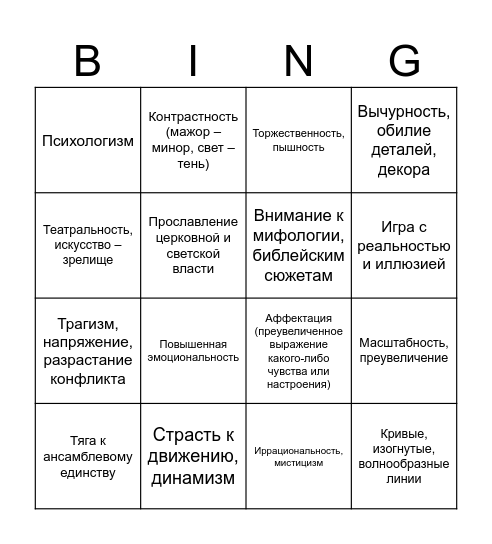 | B | I | N | G |
|---|---|---|---|
| Психологизм | Контрастность (мажор – минор, свет – тень) | Торжественность, пышность | Вычурность, обилие деталей, декора |
| Театральность, искусство – зрелище | Прославление церковной и светской власти | Внимание к мифологии, библейским сюжетам | Игра с реальностью и иллюзией |
| Трагизм, напряжение, разрастание конфликта | Повышенная эмоциональность | Аффектация (преувеличенное выражение какого-либо чувства или настроения) | Масштабность, преувеличение |
| Тяга к ансамблевому единству | Страсть к движению, динамизм | Иррациональность, мистицизм | Кривые, изогнутые, волнообразные линии |